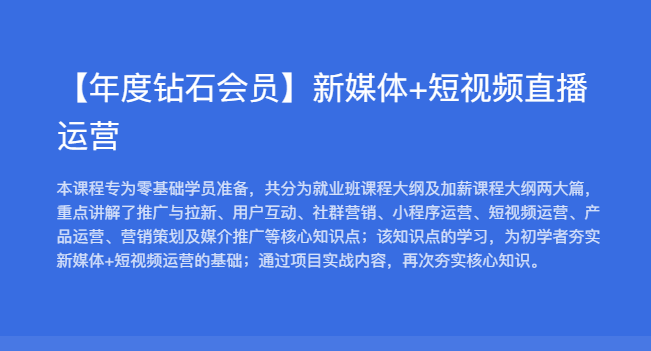 【年度钻石会员】新媒体+短视频直播运营

本课程专为零基础学员准备，共分为就业班课程大纲及加薪课程大纲两大篇，重点讲解了推广与拉新、用户互动、社群营销、小程序运营、短视频运营、产品运营、营销策划及媒介推广等核心知识点；该知识点的学习，为初学者夯实新媒体+短视频运营的基础；通过项目实战内容，再次夯实核心知识。